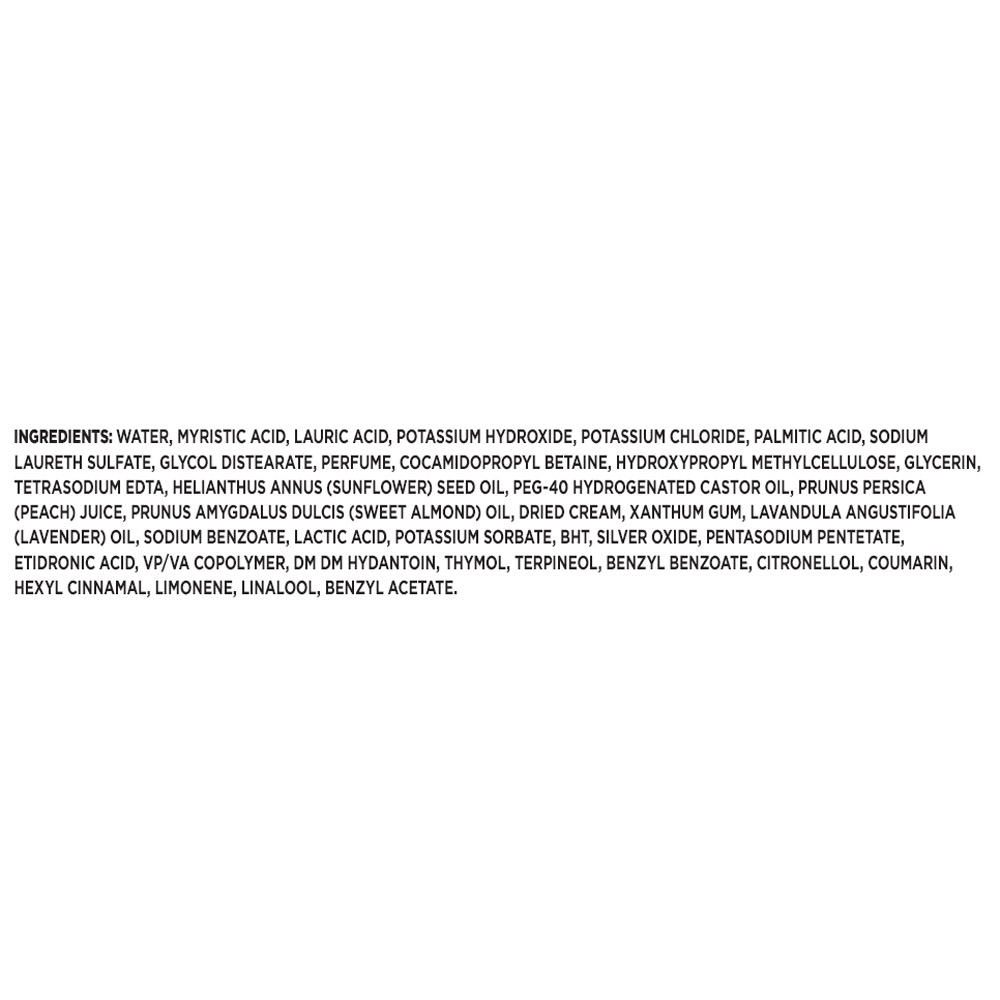 INGREDIENTS: WATER, MYRISTIC ACID, LAURIC ACID, POTASSIUM HYDROXIDE, POTASSIUM CHLORIDE, PALMITIC ACID, SODIUM LAURETH SULFATE, GLYCOL DISTEARATE, PERFUME, COCAMIDOPROPYL BETAINE, HYDROXYPROPYL METHYLCELLULOSE, GLYCERIN, TETRASODIUM EDTA, HELIANTHUS ANNUS (SUNFLOWER) SEED OIL, PEG-40 HYDROGENATED CASTOR OIL, PRUNUS PERSICA (PEACH) JUICE, PRUNUS AMYGDALUS DULCIS (SWEET ALMOND) OIL, DRIED CREAM, XANTHUM GUM, LAVANDULA ANGUSTIFOLIA (LAVENDER) OIL, SODIUM BENZOATE, LACTIC ACID, POTASSIUM SORBATE, BHT, SILVER OXIDE, PENTASODIUM PENTETATE, ETIDRONIC ACID, VP/VA COPOLYMER, DM DM HYDANTOIN, THYMOL, TERPINEOL, BENZYL BENZOATE, CITRONELLOL, COUMARIN, HEXYL CINNAMAL, LIMONENE, LINALOOL, BENZYL ACETATE.